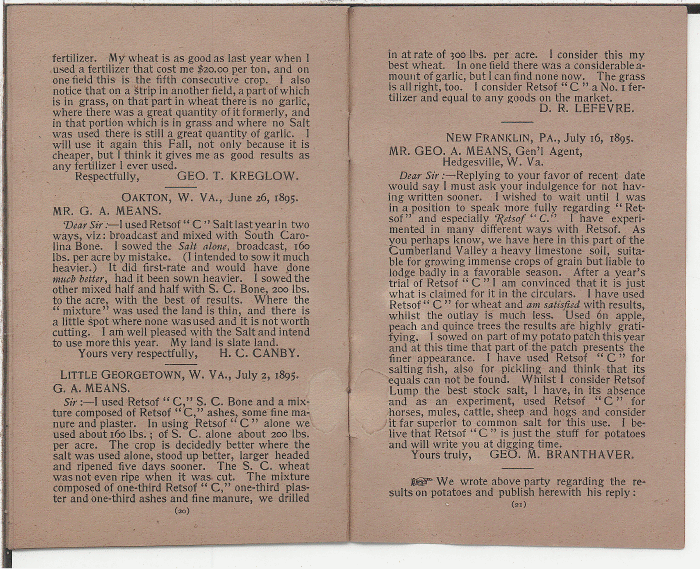 fertilizer. My wheat is as good as last year when I used a fertilizer that cost me $20.00 per ton, and on one field this is the fifth consecutive crop. I also notice that on a strip in another field, a part of which is in grass, on that part in wheat there is no garlic, where there was a great quantity of it formerly, and in that portion which is in grass and where no Salt was used there is still a great quantity of garlic. I will use it again this Fall, not only because it is cheaper, but I think it gives me as good results as any fertilizer I ever used.

Respectfully, GEO. T. KREGLOW.

OAKTON, W. VA., June 26, 1895.

MR. G. A. MEANS.

Dear Sir:—I used Retsof "C" Salt last year in two ways, viz: broadcast and mixed with South Carolina Bone. I sowed the Salt alone, broadcast, 160 lbs. per acre by mistake. (I intended to sow it much heavier.) It did first-rate and would have done much better, had it been sown heavier. I sowed the other mixed half and half with S. C. Bone, 200 lbs. to the acre, with the best of results. Where the "mixture" was used the land is thin, and there is a little spot where none was used and it is not worth cutting. I am well pleased with the Salt and intend to use more this year. My land is slate land.

Yours very respectfully, H. C. CANBY.

LITTLE GEORGETOWN, W. VA., July 2, 1895.

G. A. MEANS.

Sir:—I used Retsof "C," S. C. Bone and a mixture composed of Retsof "C," ashes, some fine manure and plaster. In using Retsof "C" alone we used about 160 lbs.; of S. C. alone about 200 lbs. per acre. The crop is decidedly better where the salt was used alone, stood up better, larger headed and ripened five days sooner. The S. C. wheat was not even ripe when it was cut. The mixture composed of one-third Retsof "C," one-third plaster and one-third ashes and fine manure, we drilled

(20)

in at rate of 300 lbs. per acre. I consider this my best wheat. In one field there was a considerable amount of garlic, but I can find none now. The grass is all right, too. I consider Retsof "C" a No. 1 fertilizer and equal to any goods on the market.

D. R. LEFEVRE.

NEW FRANKLIN, PA., July 16, 1895.

MR. GEO. A. MEANS, Gen'l Agent, Hedgesville, W. Va.

Dear Sir:—Replying to your favor of recent date would say I must ask your indulgence for not having written sooner. I wished to wait until I was in a position to speak more fully regarding "Retsof" and especially Retsof "C." I have experimented in many different ways with Retsof. As you perhaps know, we have here in this part of the Cumberland Valley a heavy limestone soil, suitable for growing immense crops of grain but liable to lodge badly in a favorable season. After a year's trial of Retsof "C" I am convinced that it is just what is claimed for it in the circulars. I have used Retsof "C" for wheat and am satisfied with results, whilst the outlay is much less. Used on apple, peach and quince trees the results are highly gratifying. I sowed on part of my potato patch this year and at this time that part of the patch presents the finer appearance. I have used Retsof "C" for salting fish, also for pickling and think that its equals can not be found. Whilst I consider Retsof Lump the best stock salt, I have, in its absence and as an experiment, used Retsof "C" for horses, mules, cattle, sheep and hogs and consider it far superior to common salt for this use. I belive that Retsof "C" is just the stuff for potatoes and will write you at digging time.

Yours truly, GEO. M. BRANTHAVER.

We wrote above party regarding the results on potatoes and publish herewith his reply:

(21)